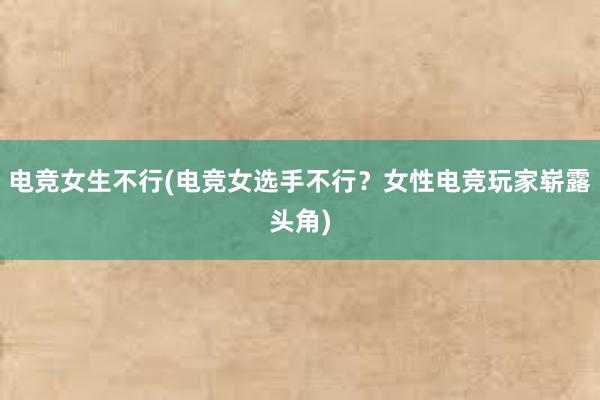 电竞女生不行(电竞女选手不行？女性电竞玩家崭露头角)